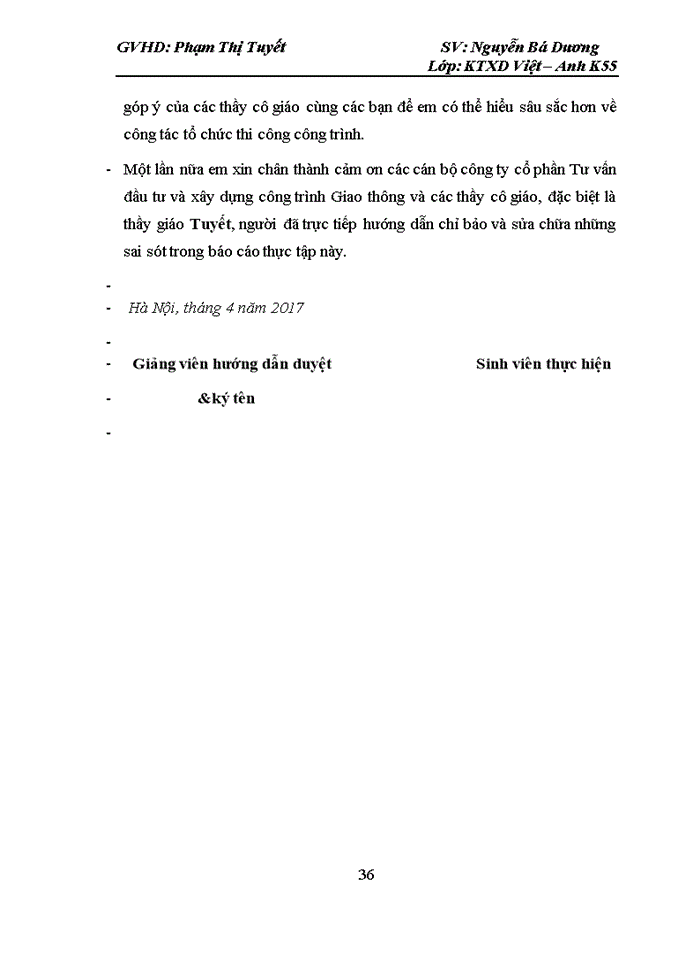 GVHD: Phạm Thị Tuyết SV: Nguyễn Bá Dương
Lớp: KTXD Việt – Anh K55

góp ý của các thầy cô giáo cùng các bạn để em có thể hiểu sâu sắc hơn về công tác tổ chức thi công công trình.

- Một lần nữa em xin chân thành cảm ơn các cán bộ công ty cổ phần Tư vấn đầu tư và xây dựng công trình Giao thông và các thầy cô giáo, đặc biệt là thầy giáo Tuyết, người đã trực tiếp hướng dẫn chỉ bảo và sửa chữa những sai sót trong báo cáo thực tập này.

-

- Hà Nội, tháng 4 năm 2017

-

- Giảng viên hướng dẫn duyệt Sinh viên thực hiện

- &ký tên

-

36